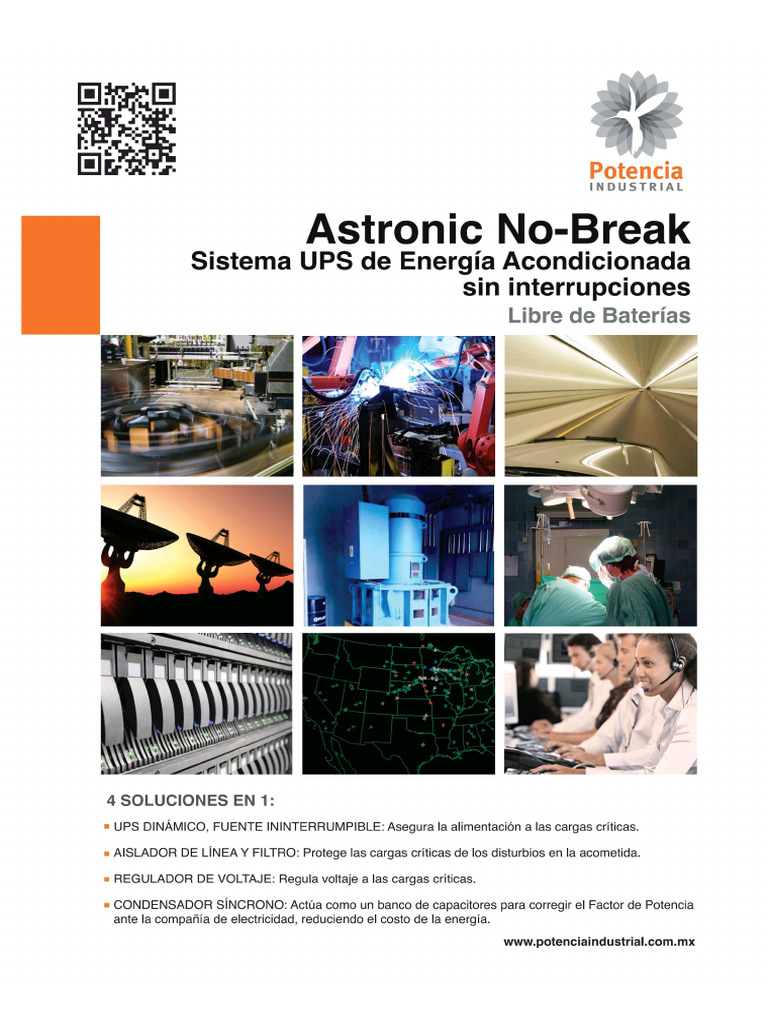 Potencia
INDUSTRIAL

Astronic No-Break
Sistema UPS de Energía Acondicionada sin interrupciones
Libre de Baterías

4 SOLUCIONES EN 1:

UPS DINÁMICO, FUENTE ININTERRUMPIBLE: Asegura la alimentación a las cargas críticas.

AISLADOR DE LÍNEA Y FILTRO: Protege las cargas críticas de los disturbios en la acometida.

REGULADOR DE VOLTAJE: Regula voltaje a las cargas críticas.

CONDENSADOR SÍNCRONO: Actúa como un banco de capacitores para corregir el Factor de Potencia ante la compañía de electricidad, reduciendo el costo de la energía.

www.potenciaindustrial.com.mx